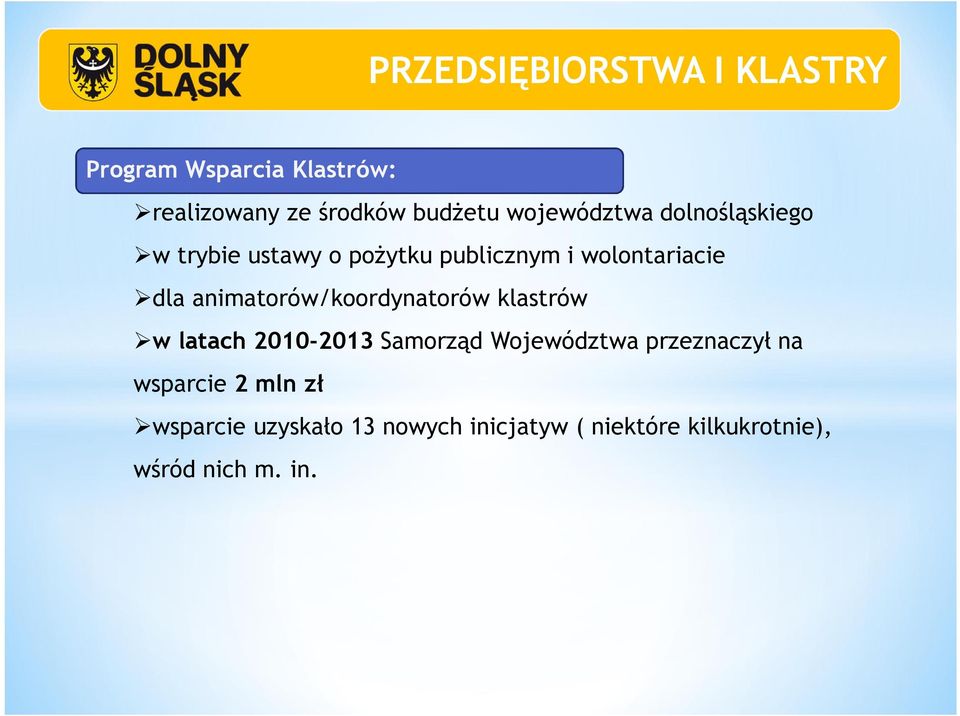 DOLNY ŚLĄSK

PRZEDSIĘBIORSTWA I KLASTRY

Program Wsparcia Klastrów:

➢realizowany ze środków budżetu województwa dolnośląskiego

➢w trybie ustawy o pożytku publicznym i wolontariacie

➢dla animatorów/koordynatorów klastrów

➢w latach 2010-2013 Samorząd Województwa przeznaczył na wsparcie 2 mln zł

➢wsparcie uzyskało 13 nowych inicjatyw ( niektóre kilkukrotnie), wśród nich m. in.